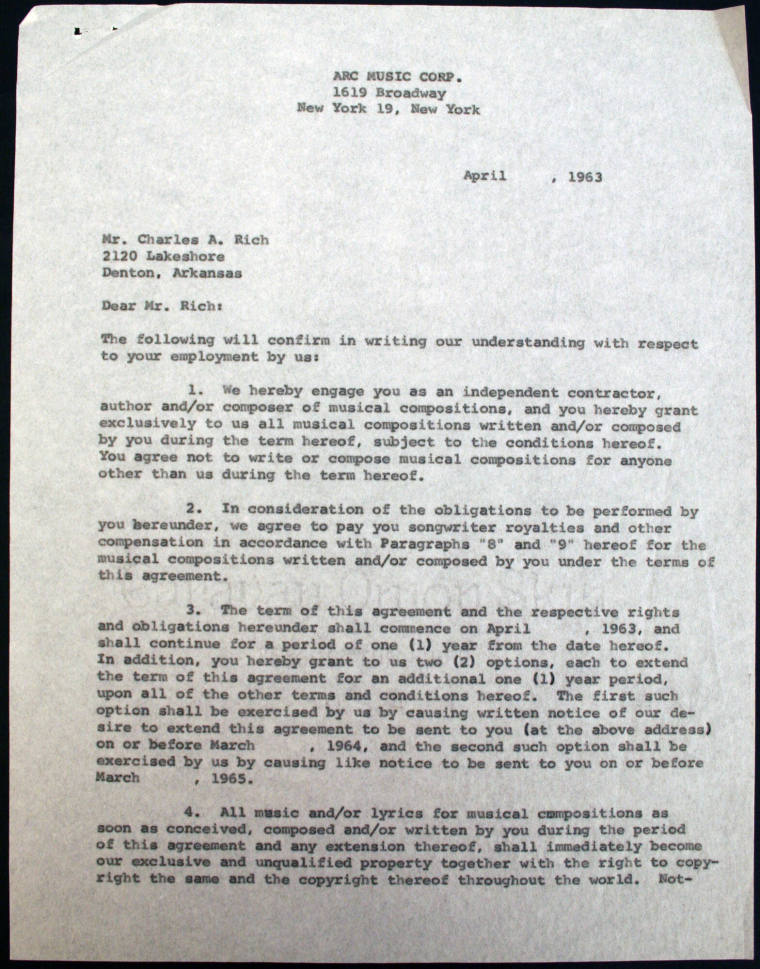 ARC MUSIC CORP.
1619 Broadway
New York 19, New York

April , 1963

Mr. Charles A. Rich
2120 Lakeshore
Denton, Arkansas

Dear Mr. Rich:

The following will confirm in writing our understanding with respect to your employment by us:

1. We hereby engage you as an independent contractor, author and/or composer of musical compositions, and you hereby grant exclusively to us all musical compositions written and/or composed by you during the term hereof, subject to the conditions hereof. You agree not to write or compose musical compositions for anyone other than us during the term hereof.

2. In consideration of the obligations to be performed by you hereunder, we agree to pay you songwriter royalties and other compensation in accordance with Paragraphs "8" and "9" hereof for the musical compositions written and/or composed by you under the terms of this agreement.

3. The term of this agreement and the respective rights and obligations hereunder shall commence on April , 1963, and shall continue for a period of one (1) year from the date hereof. In addition, you hereby grant to us two (2) options, each to extend the term of this agreement for an additional one (1) year period, upon all of the other terms and conditions hereof. The first such option shall be exercised by us by causing written notice of our desire to extend this agreement to be sent to you (at the above address) on or before March , 1964, and the second such option shall be exercised by us by causing like notice to be sent to you on or before March , 1965.

4. All music and/or lyrics for musical compositions as soon as conceived, composed and/or written by you during the period of this agreement and any extension thereof, shall immediately become our exclusive and unqualified property together with the right to copyright the same and the copyright thereof throughout the world. Not-